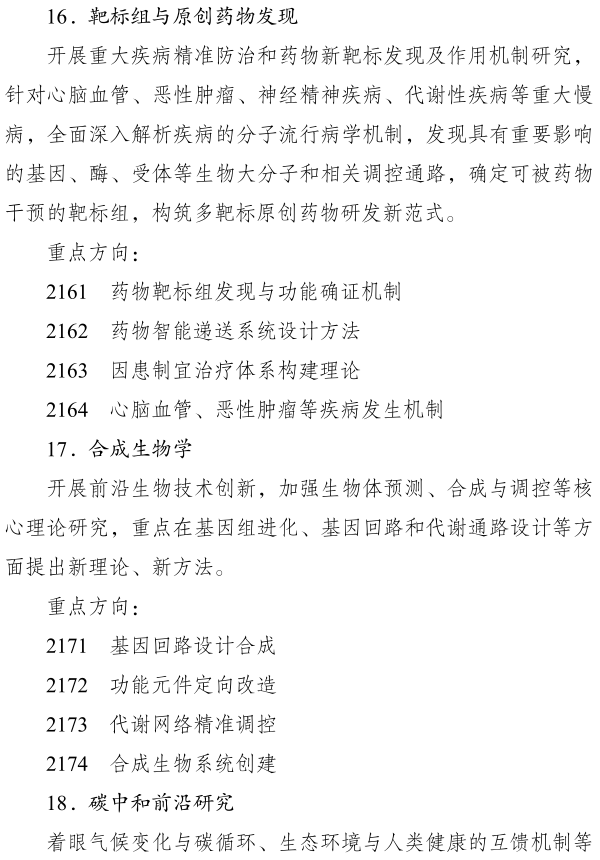 16．靶标组与原创药物发现

开展重大疾病精准防治和药物新靶标发现及作用机制研究，针对心脑血管、恶性肿瘤、神经精神疾病、代谢性疾病等重大慢病，全面深入解析疾病的分子流行病学机制，发现具有重要影响的基因、酶、受体等生物大分子和相关调控通路，确定可被药物干预的靶标组，构筑多靶标原创药物研发新范式。

重点方向：

2161　药物靶标组发现与功能确证机制

2162　药物智能递送系统设计方法

2163　因患制宜治疗体系构建理论

2164　心脑血管、恶性肿瘤等疾病发生机制

17．合成生物学

开展前沿生物技术创新，加强生物体预测、合成与调控等核心理论研究，重点在基因组进化、基因回路和代谢通路设计等方面提出新理论、新方法。

重点方向：

2171　基因回路设计合成

2172　功能元件定向改造

2173　代谢网络精准调控

2174　合成生物系统创建

18．碳中和前沿研究

着眼气候变化与碳循环、生态环境与人类健康的互馈机制等